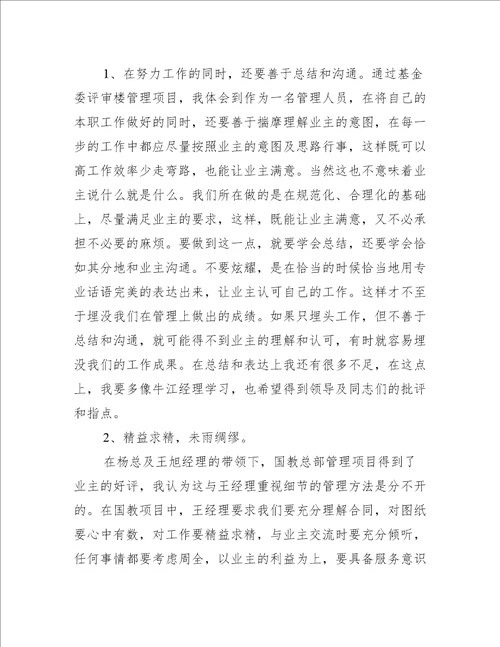 1、在努力工作的同时，还要善于总结和沟通。通过基金委评审楼管理项目，我体会到作为一名管理人员，在将自己的本职工作做好的同时，还要善于揣摩理解业主的意图，在每一步的工作中都应尽量按照业主的意图及思路行事，这样既可以高工作效率少走弯路，也能让业主满意。当然这也不意味着业主说什么就是什么。我们所在做的是在规范化、合理化的基础上，尽量满足业主的要求，这样，既能让业主满意，又不必承担不必要的麻烦。要做到这一点，就要学会总结，还要学会恰如其分地和业主沟通。不要炫耀，是在恰当的时候恰当地用专业话语完美的表达出来，让业主认可自己的工作。这样才不至于埋没我们在管理上做出的成绩。如果只埋头工作，但不善于总结和沟通，就可能得不到业主的理解和认可，有时就容易埋没我们的工作成果。在总结和表达上我还有很多不足，在这点上，我要多像牛江经理学习，也希望得到领导及同志们的批评和指点。

2、精益求精，未雨绸缪。

在杨总及王旭经理的带领下，国教总部管理项目得到了业主的好评，我认为这与王经理重视细节的管理方法是分不开的。在国教项目中，王经理要求我们要充分理解合同，对图纸要心中有数，对工作要精益求精，与业主交流时要充分倾听，任何事情都要考虑周全，以业主的利益为上，要具备服务意识